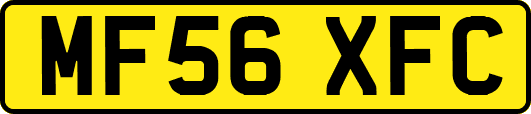 MF56 XFC